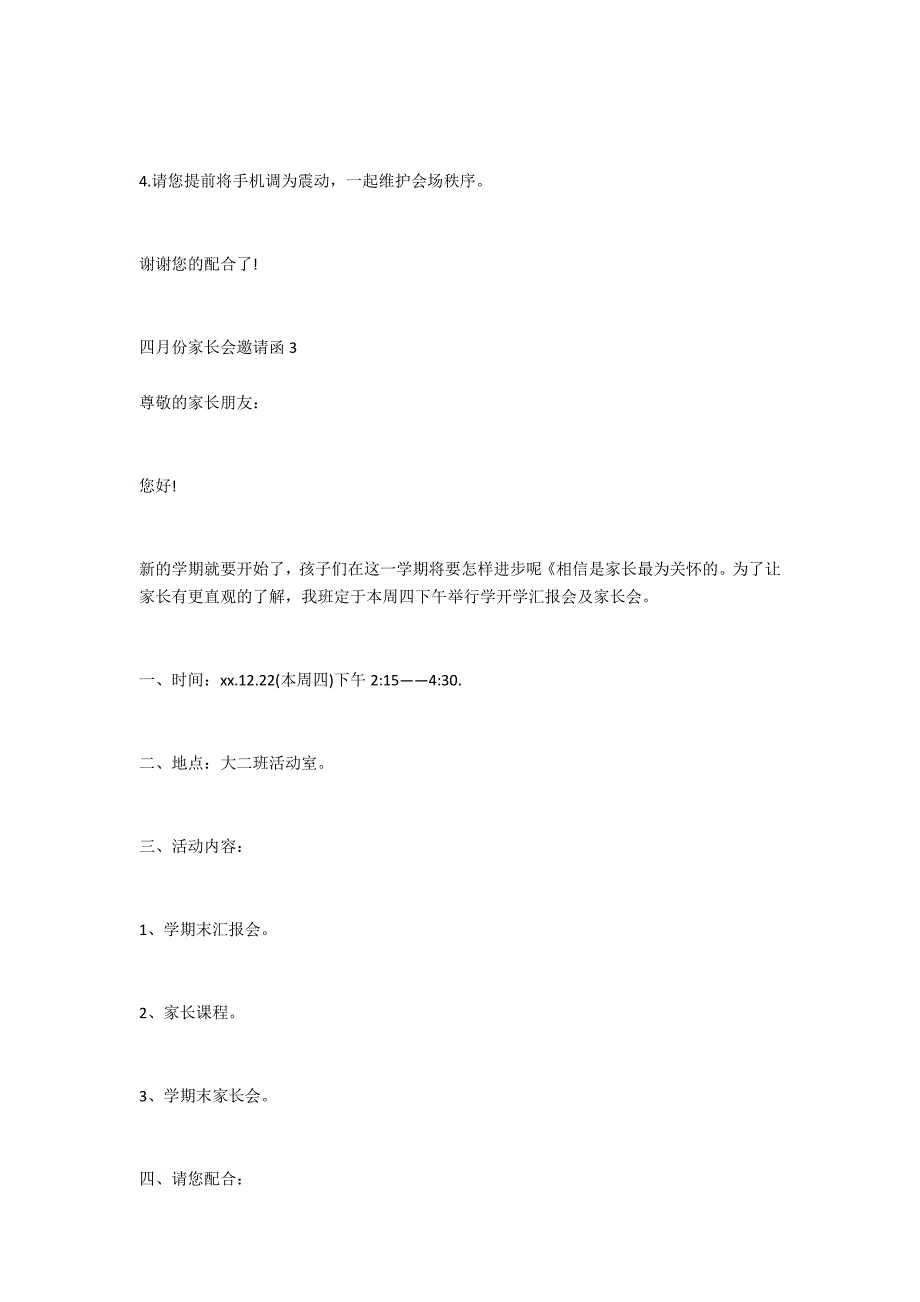 4.请您提前将手机调为震动，一起维护会场秩序。

谢谢您的配合了!

四月份家长会邀请函 3

尊敬的家长朋友：

您好!

新的学期就要开始了，孩子们在这一学期将要怎样进步呢《相信是家长最为关怀的。为了让家长有更直观的了解，我班定于本周四下午举行学开学汇报会及家长会。

一、时间：xx.12.22(本周四)下午 2:15——4:30.

二、地点：大二班活动室。

三、活动内容：

1、学期末汇报会。

2、家长课程。

3、学期末家长会。

四、请您配合：